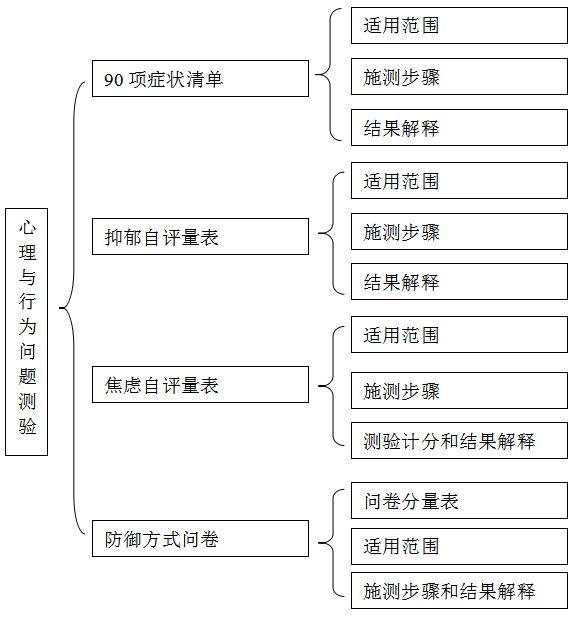 心理与行为问题测验

90 项症状清单

适用范围

施测步骤

结果解释

抑郁自评量表

适用范围

施测步骤

结果解释

焦虑自评量表

适用范围

施测步骤

测验计分和结果解释

防御方式问卷

问卷分量表

适用范围

施测步骤和结果解释